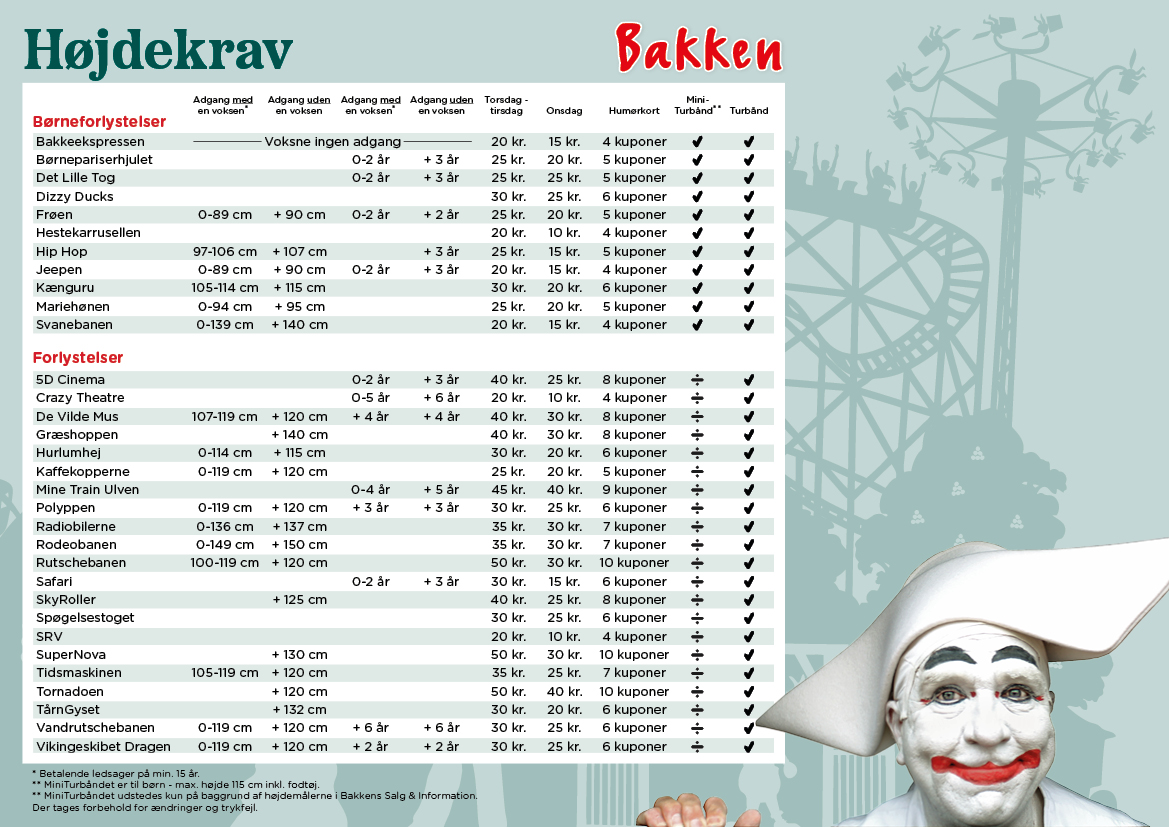 Højdekrav

Bakken

| Børneforlystelser | Adgang med en voksen* | Adgang uden en voksen | Adgang med en voksen* | Adgang uden en voksen | Torsdag - tirsdag | Onsdag | Humørkort | Mini-Turbånd** | Turbånd |
|---|---|---|---|---|---|---|---|---|---|
| Bakkeekspressen | Voksne ingen adgang | | | | 20 kr. | 15 kr. | 4 kuponer | ✔ | ✔ |
| Børnepariserhjulet | | | 0-2 år | + 3 år | 25 kr. | 20 kr. | 5 kuponer | ✔ | ✔ |
| Det Lille Tog | | | 0-2 år | + 3 år | 25 kr. | 25 kr. | 5 kuponer | ✔ | ✔ |
| Dizzy Ducks | | | | | 30 kr. | 25 kr. | 6 kuponer | ✔ | ✔ |
| Frøen | 0-89 cm | + 90 cm | 0-2 år | + 2 år | 25 kr. | 20 kr. | 5 kuponer | ✔ | ✔ |
| Hestekarrusellen | | | | | 20 kr. | 10 kr. | 4 kuponer | ✔ | ✔ |
| Hip Hop | 97-106 cm | + 107 cm | | + 3 år | 25 kr. | 15 kr. | 5 kuponer | ✔ | ✔ |
| Jeepen | 0-89 cm | + 90 cm | 0-2 år | + 3 år | 20 kr. | 15 kr. | 4 kuponer | ✔ | ✔ |
| Kænguru | 105-114 cm | + 115 cm | | | 30 kr. | 20 kr. | 6 kuponer | ✔ | ✔ |
| Mariehønen | 0-94 cm | + 95 cm | | | 25 kr. | 20 kr. | 5 kuponer | ✔ | ✔ |
| Svanebanen | 0-139 cm | + 140 cm | | | 20 kr. | 15 kr. | 4 kuponer | ✔ | ✔ |

| Forlystelser | | | | | | | | | |
|---|---|---|---|---|---|---|---|---|---|
| 5D Cinema | | | 0-2 år | + 3 år | 40 kr. | 25 kr. | 8 kuponer | ÷ | ✔ |
| Crazy Theatre | | | 0-5 år | + 6 år | 20 kr. | 10 kr. | 4 kuponer | ÷ | ✔ |
| De Vilde Mus | 107-119 cm | + 120 cm | + 4 år | + 4 år | 40 kr. | 30 kr. | 8 kuponer | ÷ | ✔ |
| Græshoppen | | + 140 cm | | | 40 kr. | 30 kr. | 8 kuponer | ÷ | ✔ |
| Hurlumhej | 0-114 cm | + 115 cm | | | 30 kr. | 20 kr. | 6 kuponer | ÷ | ✔ |
| Kaffekopperne | 0-119 cm | + 120 cm | | | 25 kr. | 20 kr. | 5 kuponer | ÷ | ✔ |
| Mine Train Ulven | | | 0-4 år | + 5 år | 45 kr. | 40 kr. | 9 kuponer | ÷ | ✔ |
| Polyppen | 0-119 cm | + 120 cm | + 3 år | + 3 år | 30 kr. | 25 kr. | 6 kuponer | ÷ | ✔ |
| Radiobilerne | 0-136 cm | + 137 cm | | | 35 kr. | 30 kr. | 7 kuponer | ÷ | ✔ |
| Rodeobanen | 0-149 cm | + 150 cm | | | 35 kr. | 30 kr. | 7 kuponer | ÷ | ✔ |
| Rutschebanen | 100-119 cm | + 120 cm | | | 50 kr. | 30 kr. | 10 kuponer | ÷ | ✔ |
| Safari | | | 0-2 år | + 3 år | 30 kr. | 15 kr. | 6 kuponer | ÷ | ✔ |
| SkyRoller | | + 125 cm | | | 40 kr. | 25 kr. | 8 kuponer | ÷ | ✔ |
| Spøgelsestoget | | | | | 30 kr. | 25 kr. | 6 kuponer | ÷ | ✔ |
| SRV | | | | | 20 kr. | 10 kr. | 4 kuponer | ÷ | ✔ |
| SuperNova | | + 130 cm | | | 50 kr. | 30 kr. | 10 kuponer | ÷ | ✔ |
| Tidsmaskinen | 105-119 cm | + 120 cm | | | 35 kr. | 25 kr. | 7 kuponer | ÷ | ✔ |
| Tornadoen | | + 120 cm | | | 50 kr. | 40 kr. | 10 kuponer | ÷ | ✔ |
| TårnGyset | | + 132 cm | | | 30 kr. | 20 kr. | 6 kuponer | ÷ | ✔ |
| Vandrutschebanen | 0-119 cm | + 120 cm | + 6 år | + 6 år | 30 kr. | 25 kr. | 6 kuponer | ÷ | ✔ |
| Vikingeskibet Dragen | 0-119 cm | + 120 cm | + 2 år | + 2 år | 30 kr. | 25 kr. | 6 kuponer | ÷ | ✔ |

* Betalende ledsager på min. 15 år.
** MiniTurbåndet er til børn - max. højde 115 cm inkl. fodtøj.
** MiniTurbåndet udstedes kun på baggrund af højdemålerne i Bakkens Salg & Information.
Der tages forbehold for ændringer og trykfejl.